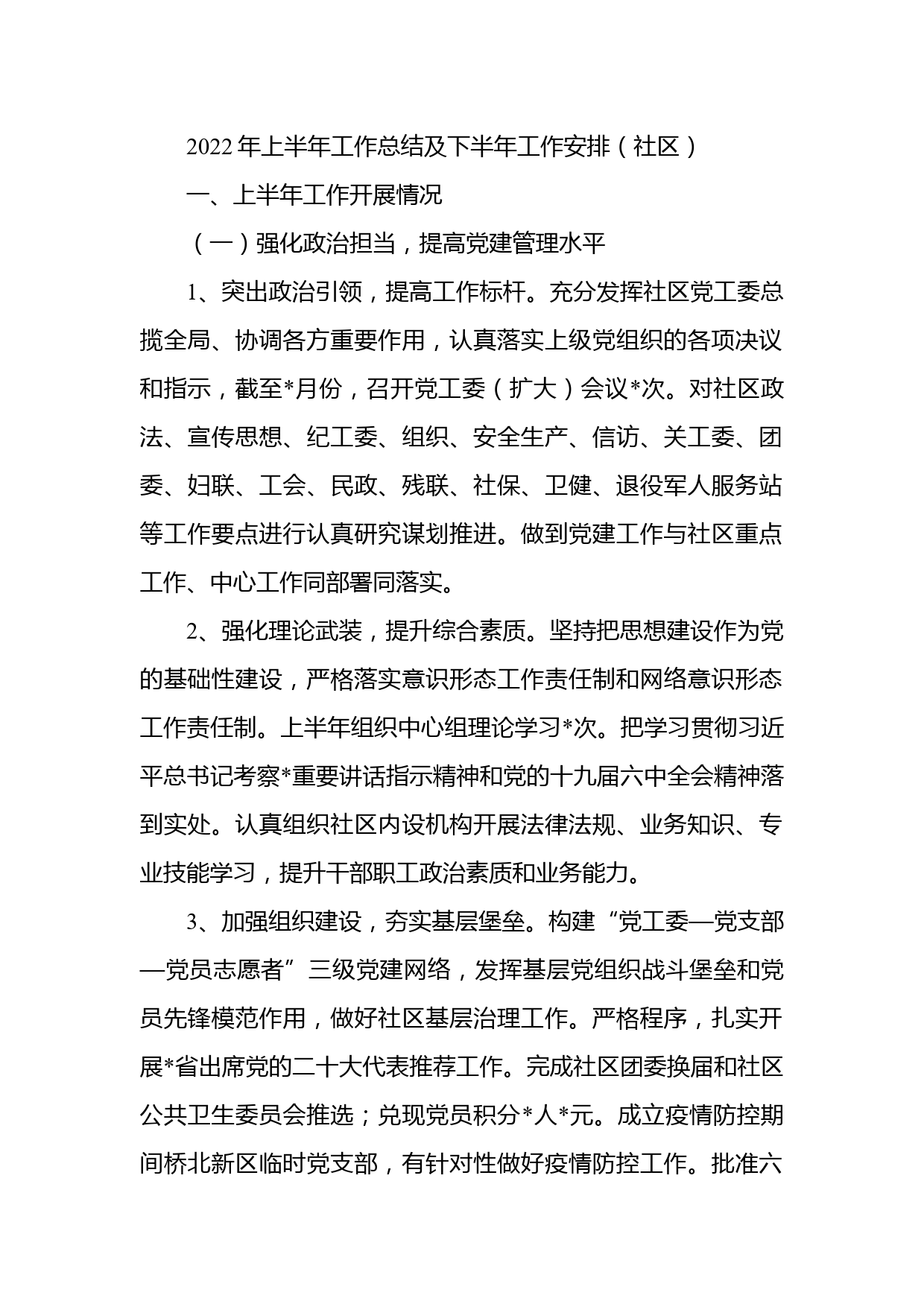 2022年上半年工作总结及下半年工作安排（社区）

一、上半年工作开展情况

（一）强化政治担当，提高党建管理水平

1、突出政治引领，提高工作标杆。充分发挥社区党工委总揽全局、协调各方重要作用，认真落实上级党组织的各项决议和指示，截至*月份，召开党工委（扩大）会议*次。对社区政法、宣传思想、纪工委、组织、安全生产、信访、关工委、团委、妇联、工会、民政、残联、社保、卫健、退役军人服务站等工作要点进行认真研究谋划推进。做到党建工作与社区重点工作、中心工作同部署同落实。

2、强化理论武装，提升综合素质。坚持把思想建设作为党的基础性建设，严格落实意识形态工作责任制和网络意识形态工作责任制。上半年组织中心组理论学习*次。把学习贯彻习近平总书记考察*重要讲话指示精神和党的十九届六中全会精神落到实处。认真组织社区内设机构开展法律法规、业务知识、专业技能学习，提升干部职工政治素质和业务能力。

3、加强组织建设，夯实基层堡垒。构建“党工委—党支部—党员志愿者”三级党建网络，发挥基层党组织战斗堡垒和党员先锋模范作用，做好社区基层治理工作。严格程序，扎实开展*省出席党的二十大代表推荐工作。完成社区团委换届和社区公共卫生委员会推选；兑现党员积分*人*元。成立疫情防控期间桥北新区临时党支部，有针对性做好疫情防控工作。批准六